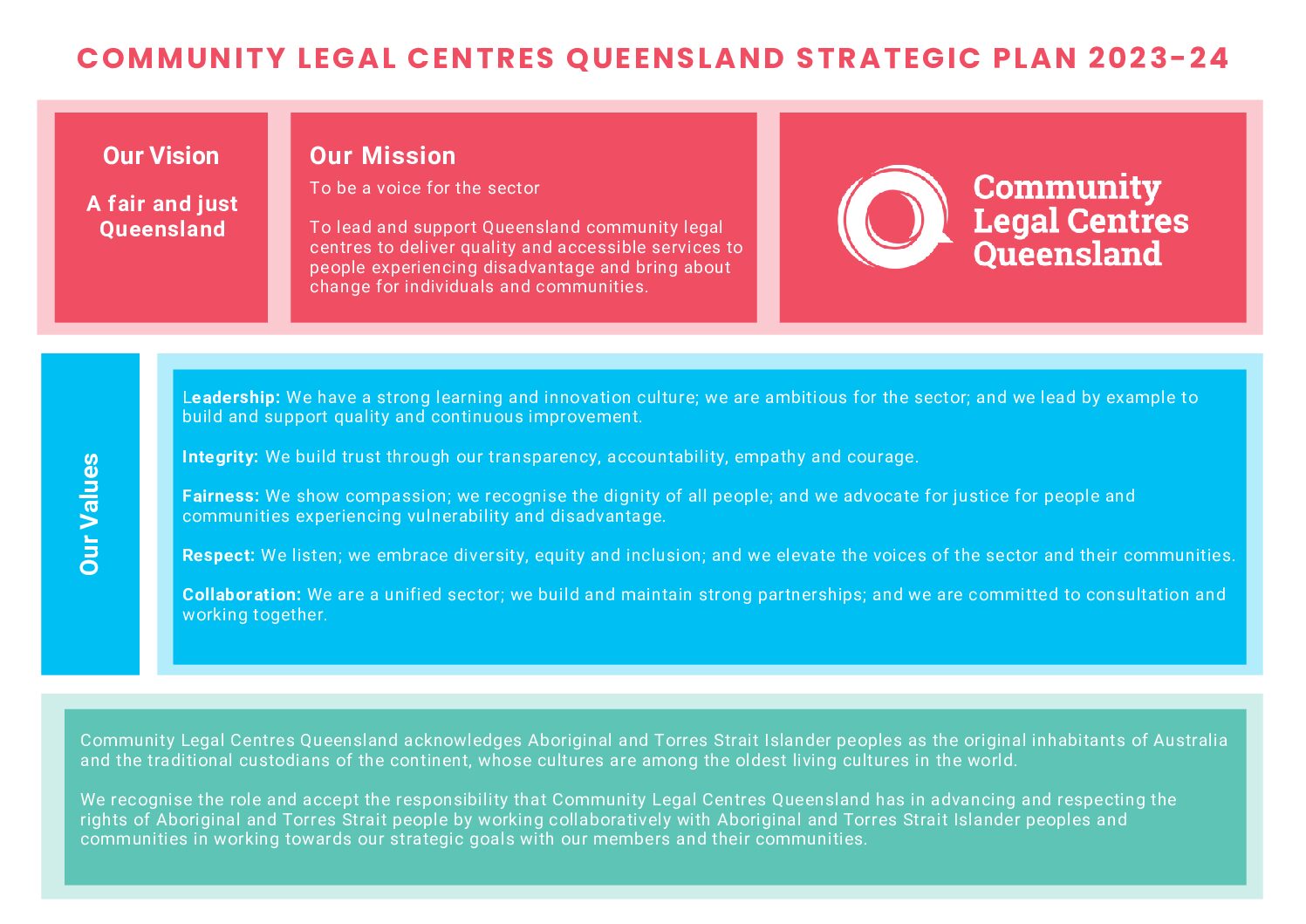 COMMUNITY LEGAL CENTRES QUEENSLAND STRATEGIC PLAN 2023-24

Our Vision

A fair and just Queensland

Our Mission

To be a voice for the sector

To lead and support Queensland community legal centres to deliver quality and accessible services to people experiencing disadvantage and bring about change for individuals and communities.

Community Legal Centres Queensland

Our Values

Leadership: We have a strong learning and innovation culture; we are ambitious for the sector; and we lead by example to build and support quality and continuous improvement.

Integrity: We build trust through our transparency, accountability, empathy and courage.

Fairness: We show compassion; we recognise the dignity of all people; and we advocate for justice for people and communities experiencing vulnerability and disadvantage.

Respect: We listen; we embrace diversity, equity and inclusion; and we elevate the voices of the sector and their communities.

Collaboration: We are a unified sector; we build and maintain strong partnerships; and we are committed to consultation and working together.

Community Legal Centres Queensland acknowledges Aboriginal and Torres Strait Islander peoples as the original inhabitants of Australia and the traditional custodians of the continent, whose cultures are among the oldest living cultures in the world.

We recognise the role and accept the responsibility that Community Legal Centres Queensland has in advancing and respecting the rights of Aboriginal and Torres Strait people by working collaboratively with Aboriginal and Torres Strait Islander peoples and communities in working towards our strategic goals with our members and their communities.